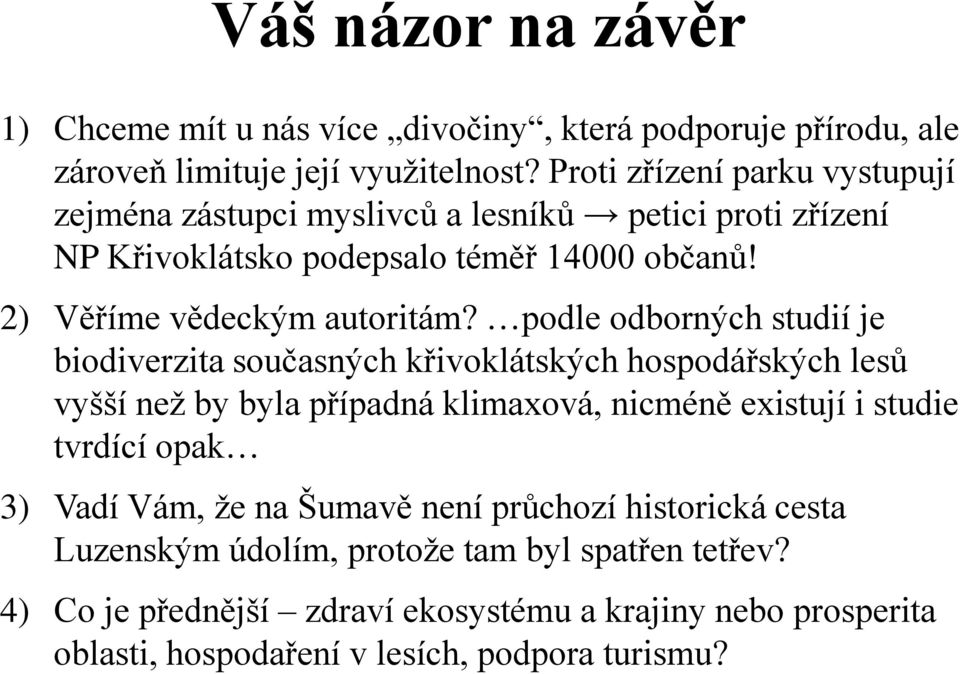 Váš názor na závěr

1) Chceme mít u nás více „divočiny“, která podporuje přírodu, ale zároveň limituje její využitelnost? Proti zřízení parku vystupují zejména zástupci myslivců a lesníků → petici proti zřízení NP Křivoklátsko podepsalo téměř 14000 občanů!

2) Věříme vědeckým autoritám? …podle odborných studií je biodiverzita současných křivoklátských hospodářských lesů vyšší než by byla případná klimaxová, nicméně existují i studie tvrdící opak…

3) Vadí Vám, že na Šumavě není průchozí historická cesta Luzenským údolím, protože tam byl spatřen tetřev?

4) Co je přednější – zdraví ekosystému a krajiny nebo prosperita oblasti, hospodaření v lesích, podpora turismu?